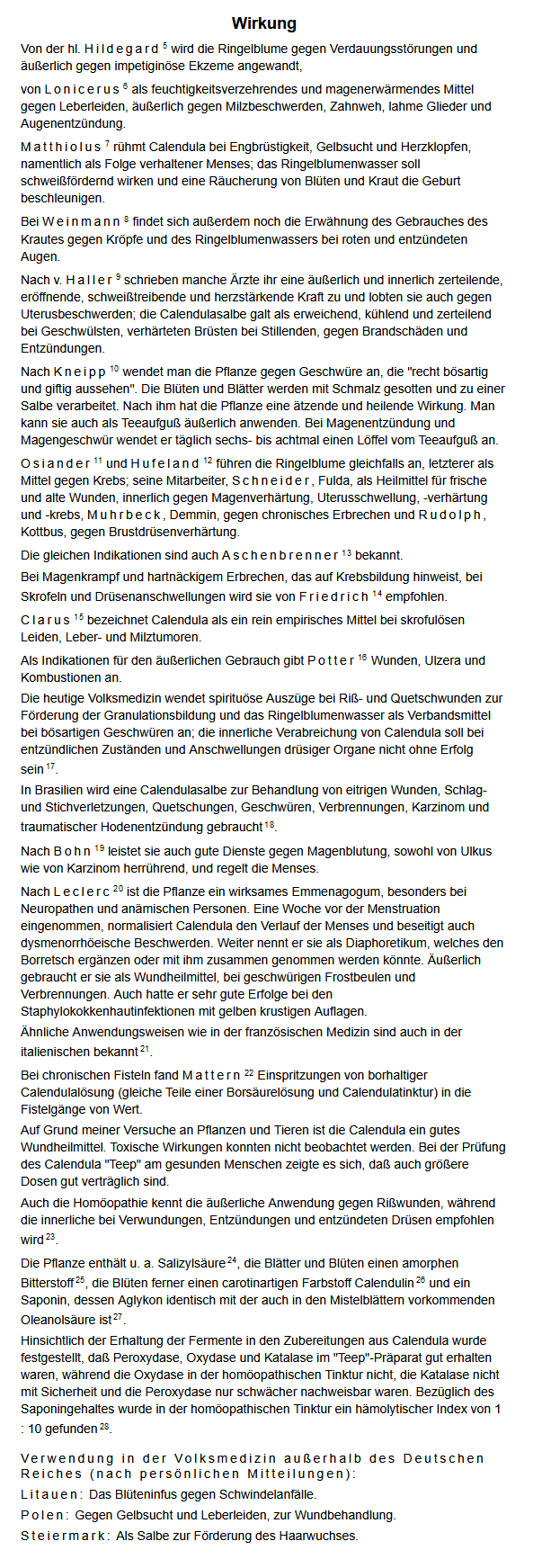 Wirkung

Von der hl. Hildegard $^{5}$ wird die Ringelblume gegen Verdauungsstörungen und äußerlich gegen impetiginöse Ekzeme angewandt,

von Lonicerus $^{6}$ als feuchtigkeitsverzehrendes und magenerwärmendes Mittel gegen Leberleiden, äußerlich gegen Milzbeschwerden, Zahnweh, lahme Glieder und Augenentzündung.

Matthiolus $^{7}$ rühmt Calendula bei Engbrüstigkeit, Gelbsucht und Herzklopfen, namentlich als Folge verhaltener Menses; das Ringelblumenwasser soll schweißfördernd wirken und eine Räucherung von Blüten und Kraut die Geburt beschleunigen.

Bei Weinmann $^{8}$ findet sich außerdem noch die Erwähnung des Gebrauches des Krautes gegen Kröpfe und des Ringelblumenwassers bei roten und entzündeten Augen.

Nach v. Haller $^{9}$ schrieben manche Ärzte ihr eine äußerlich und innerlich zerteilende, eröffnende, schweißtreibende und herzstärkende Kraft zu und lobten sie auch gegen Uterusbeschwerden; die Calendulasalbe galt als erweichend, kühlend und zerteilend bei Geschwülsten, verhärteten Brüsten bei Stillenden, gegen Brandschäden und Entzündungen.

Nach Kneipp $^{10}$ wendet man die Pflanze gegen Geschwüre an, die "recht bösartig und giftig aussehen". Die Blüten und Blätter werden mit Schmalz gesotten und zu einer Salbe verarbeitet. Nach ihm hat die Pflanze eine ätzende und heilende Wirkung. Man kann sie auch als Teeaufguß äußerlich anwenden. Bei Magenentzündung und Magengeschwür wendet er täglich sechs- bis achtmal einen Löffel vom Teeaufguß an.

Osiander $^{11}$ und Hufeland $^{12}$ führen die Ringelblume gleichfalls an, letzterer als Mittel gegen Krebs; seine Mitarbeiter, Schneider, Fulda, als Heilmittel für frische und alte Wunden, innerlich gegen Magenverhärtung, Uterusschwellung, -verhärtung und -krebs, Muhrbeck, Demmin, gegen chronisches Erbrechen und Rudolph, Kottbus, gegen Brustdrüsenverhärtung.

Die gleichen Indikationen sind auch Aschenbrenner $^{13}$ bekannt.

Bei Magenkrampf und hartnäckigem Erbrechen, das auf Krebsbildung hinweist, bei Skrofeln und Drüsenanschwellungen wird sie von Friedrich $^{14}$ empfohlen.

Clarus $^{15}$ bezeichnet Calendula als ein rein empirisches Mittel bei skrofulösen Leiden, Leber- und Milztumoren.

Als Indikationen für den äußerlichen Gebrauch gibt Potter $^{16}$ Wunden, Ulzera und Kombustionen an.

Die heutige Volksmedizin wendet spirituöse Auszüge bei Riß- und Quetschwunden zur Förderung der Granulationsbildung und das Ringelblumenwasser als Verbandsmittel bei bösartigen Geschwüren an; die innerliche Verabreichung von Calendula soll bei entzündlichen Zuständen und Anschwellungen drüsiger Organe nicht ohne Erfolg sein $^{17}$.

In Brasilien wird eine Calendulasalbe zur Behandlung von eitrigen Wunden, Schlag- und Stichverletzungen, Quetschungen, Geschwüren, Verbrennungen, Karzinom und traumatischer Hodenentzündung gebraucht $^{18}$.

Nach Bohn $^{19}$ leistet sie auch gute Dienste gegen Magenblutung, sowohl von Ulkus wie von Karzinom herrührend, und regelt die Menses.

Nach Leclerc $^{20}$ ist die Pflanze ein wirksames Emmenagogum, besonders bei Neuropathen und anämischen Personen. Eine Woche vor der Menstruation eingenommen, normalisiert Calendula den Verlauf der Menses und beseitigt auch dysmenorrhöeische Beschwerden. Weiter nennt er sie als Diaphoretikum, welches den Borretsch ergänzen oder mit ihm zusammen genommen werden könnte. Äußerlich gebraucht er sie als Wundheilmittel, bei geschwürigen Frostbeulen und Verbrennungen. Auch hatte er sehr gute Erfolge bei den Staphylokokkenhautinfektionen mit gelben krustigen Auflagen.

Ähnliche Anwendungsweisen wie in der französischen Medizin sind auch in der italienischen bekannt $^{21}$.

Bei chronischen Fisteln fand Mattern $^{22}$ Einspritzungen von borhaltiger Calendulalösung (gleiche Teile einer Borsäurelösung und Calendulatinktur) in die Fistelgänge von Wert.

Auf Grund meiner Versuche an Pflanzen und Tieren ist die Calendula ein gutes Wundheilmittel. Toxische Wirkungen konnten nicht beobachtet werden. Bei der Prüfung des Calendula "Teep" am gesunden Menschen zeigte es sich, daß auch größere Dosen gut verträglich sind.

Auch die Homöopathie kennt die äußerliche Anwendung gegen Rißwunden, während die innerliche bei Verwundungen, Entzündungen und entzündeten Drüsen empfohlen wird $^{23}$.

Die Pflanze enthält u. a. Salizylsäure $^{24}$, die Blätter und Blüten einen amorphen Bitterstoff $^{25}$, die Blüten ferner einen carotinartigen Farbstoff Calendulin $^{26}$ und ein Saponin, dessen Aglykon identisch mit der auch in den Mistelblättern vorkommenden Oleanolsäure ist $^{27}$.

Hinsichtlich der Erhaltung der Fermente in den Zubereitungen aus Calendula wurde festgestellt, daß Peroxydase, Oxydase und Katalase im "Teep"-Präparat gut erhalten waren, während die Oxydase in der homöopathischen Tinktur nicht, die Katalase nicht mit Sicherheit und die Peroxydase nur schwächer nachweisbar waren. Bezüglich des Saponingehaltes wurde in der homöopathischen Tinktur ein hämolytischer Index von 1 : 10 gefunden $^{28}$.

Verwendung in der Volksmedizin außerhalb des Deutschen Reiches (nach persönlichen Mitteilungen):
Litauen: Das Blüteninfus gegen Schwindelanfälle.
Polen: Gegen Gelbsucht und Leberleiden, zur Wundbehandlung.
Steiermark: Als Salbe zur Förderung des Haarwuchses.